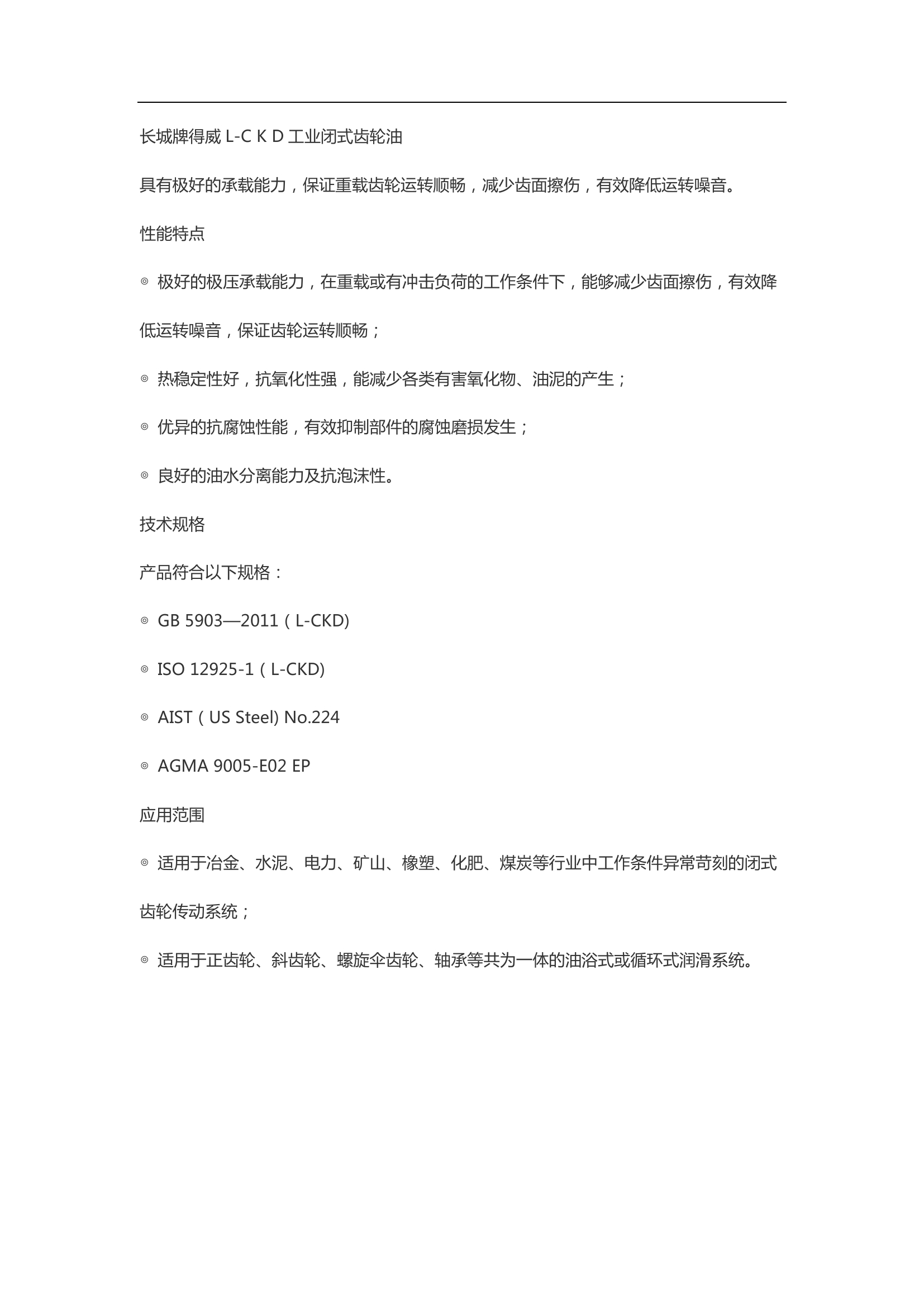 长城牌得威 L-C K D 工业闭式齿轮油

具有极好的承载能力，保证重载齿轮运转顺畅，减少齿面擦伤，有效降低运转噪音。

性能特点

◎ 极好的极压承载能力，在重载或有冲击负荷的工作条件下，能够减少齿面擦伤，有效降低运转噪音，保证齿轮运转顺畅；

◎ 热稳定性好，抗氧化性强，能减少各类有害氧化物、油泥的产生；

◎ 优异的抗腐蚀性能，有效抑制部件的腐蚀磨损发生；

◎ 良好的油水分离能力及抗泡沫性。

技术规格

产品符合以下规格：

◎ GB 5903—2011（L-CKD)

◎ ISO 12925-1（L-CKD)

◎ AIST（US Steel) No.224

◎ AGMA 9005-E02 EP

应用范围

◎ 适用于冶金、水泥、电力、矿山、橡塑、化肥、煤炭等行业中工作条件异常苛刻的闭式齿轮传动系统；

◎ 适用于正齿轮、斜齿轮、螺旋伞齿轮、轴承等共为一体的油浴式或循环式润滑系统。